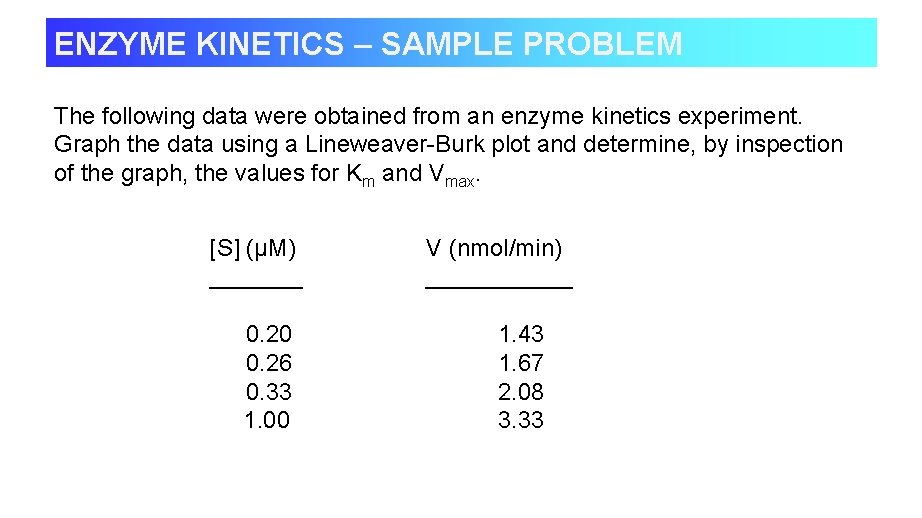 ENZYME KINETICS – SAMPLE PROBLEM

The following data were obtained from an enzyme kinetics experiment. Graph the data using a Lineweaver-Burk plot and determine, by inspection of the graph, the values for $K_m$ and $V_{max}$.

| [S] (μM) | V (nmol/min) |
|---|---|
| 0.20 | 1.43 |
| 0.26 | 1.67 |
| 0.33 | 2.08 |
| 1.00 | 3.33 |